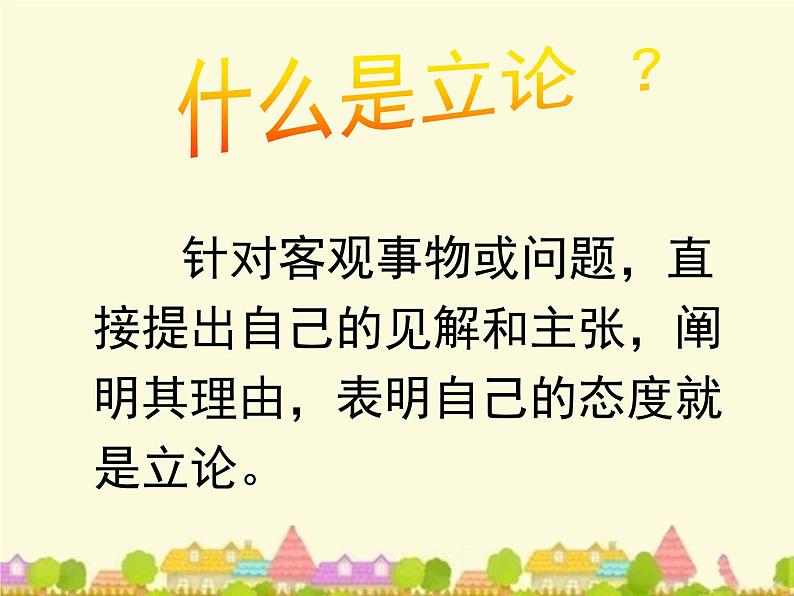 什么是立论 ？

针对客观事物或问题，直接提出自己的见解和主张，阐明其理由，表明自己的态度就是立论。